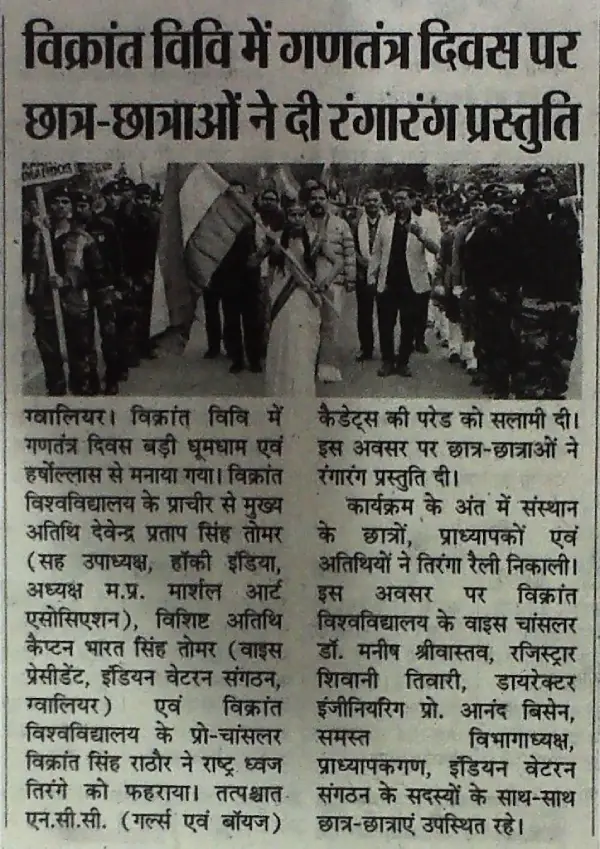 विक्रांत विवि में गणतंत्र दिवस पर छात्र-छात्राओं ने दी रंगारंग प्रस्तुति

ग्वालियर। विक्रांत विवि में गणतंत्र दिवस बड़ी धूमधाम एवं हर्षोल्लास से मनाया गया। विक्रांत विश्वविद्यालय के प्राचीर से मुख्य अतिथि देवेन्द्र प्रताप सिंह तोमर (सह उपाध्यक्ष, हॉकी इंडिया, अध्यक्ष म.प्र. मार्शल आर्ट एसोसिएशन), विशिष्ट अतिथि कैप्टन भारत सिंह तोमर (वाइस प्रेसीडेंट, इंडियन वेटरन संगठन, ग्वालियर) एवं विक्रांत विश्वविद्यालय के प्रो-चांसलर विक्रांत सिंह राठौर ने राष्ट्र ध्वज तिरंगे को फहराया। तत्पश्चात एन.सी.सी. (गर्ल्स एवं बॉयज) कैडेट्स की परेड को सलामी दी। इस अवसर पर छात्र-छात्राओं ने रंगारंग प्रस्तुति दी।

कार्यक्रम के अंत में संस्थान के छात्रों, प्राध्यापकों एवं अतिथियों ने तिरंगा रैली निकाली। इस अवसर पर विक्रांत विश्वविद्यालय के वाइस चांसलर डॉ. मनीष श्रीवास्तव, रजिस्ट्रार शिवानी तिवारी, डायरेक्टर इंजीनियरिंग प्रो. आनंद बिसेन, समस्त विभागाध्यक्ष, प्राध्यापकगण, इंडियन वेटरन संगठन के सदस्यों के साथ-साथ छात्र-छात्राएं उपस्थित रहे।